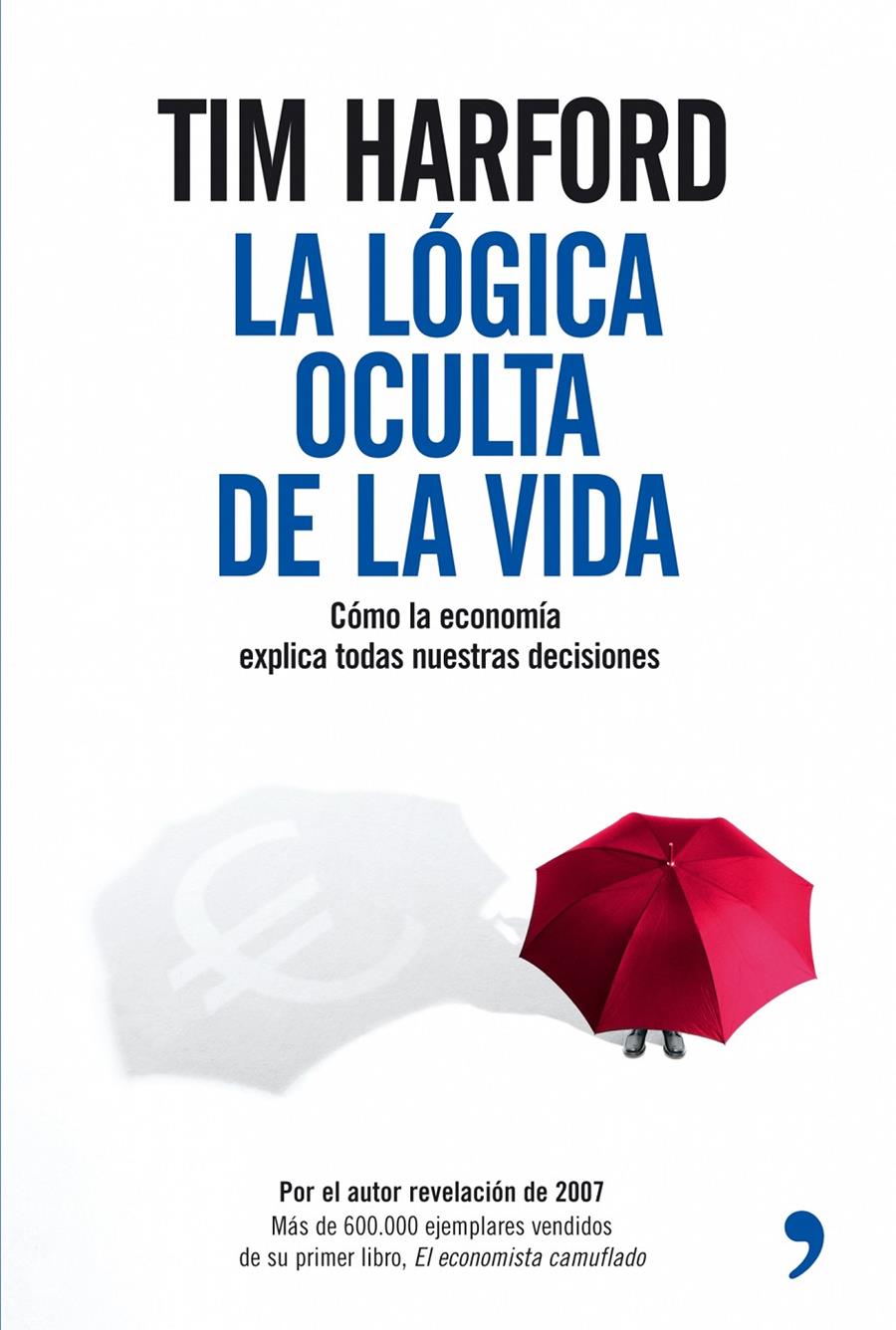 TIM HARFORD

LA LÓGICA OCULTA DE LA VIDA

Cómo la economía explica todas nuestras decisiones

Por el autor revelación de 2007
Más de 600.000 ejemplares vendidos de su primer libro, El economista camuflado